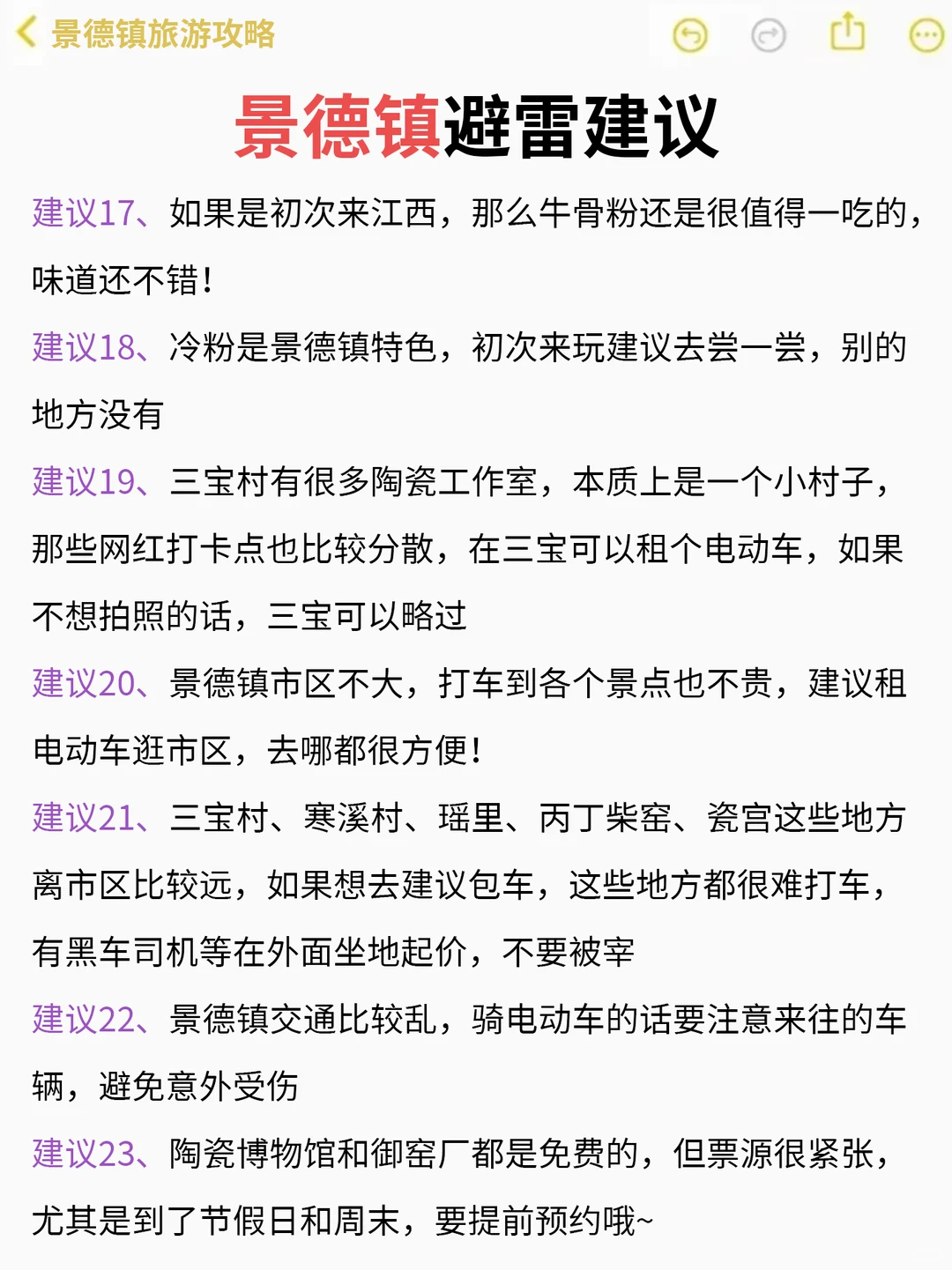 景德镇旅游攻略

景德镇避雷建议

建议17、如果是初次来江西，那么牛骨粉还是很值得一吃的，味道还不错！

建议18、冷粉是景德镇特色，初次来玩建议去尝一尝，别的地方没有

建议19、三宝村有很多陶瓷工作室，本质上是一个小村子，那些网红打卡点也比较分散，在三宝可以租个电动车，如果不想拍照的话，三宝可以略过

建议20、景德镇市区不大，打车到各个景点也不贵，建议租电动车逛市区，去哪都很方便！

建议21、三宝村、寒溪村、瑶里、丙丁柴窑、瓷宫这些地方离市区比较远，如果想去建议包车，这些地方都很难打车，有黑车司机等在外面坐地起价，不要被宰

建议22、景德镇交通比较乱，骑电动车的话要注意来往的车辆，避免意外受伤

建议23、陶瓷博物馆和御窑厂都是免费的，但票源很紧张，尤其是到了节假日和周末，要提前预约哦~